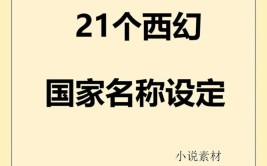 21个西幻

国家名称设定

小说素材